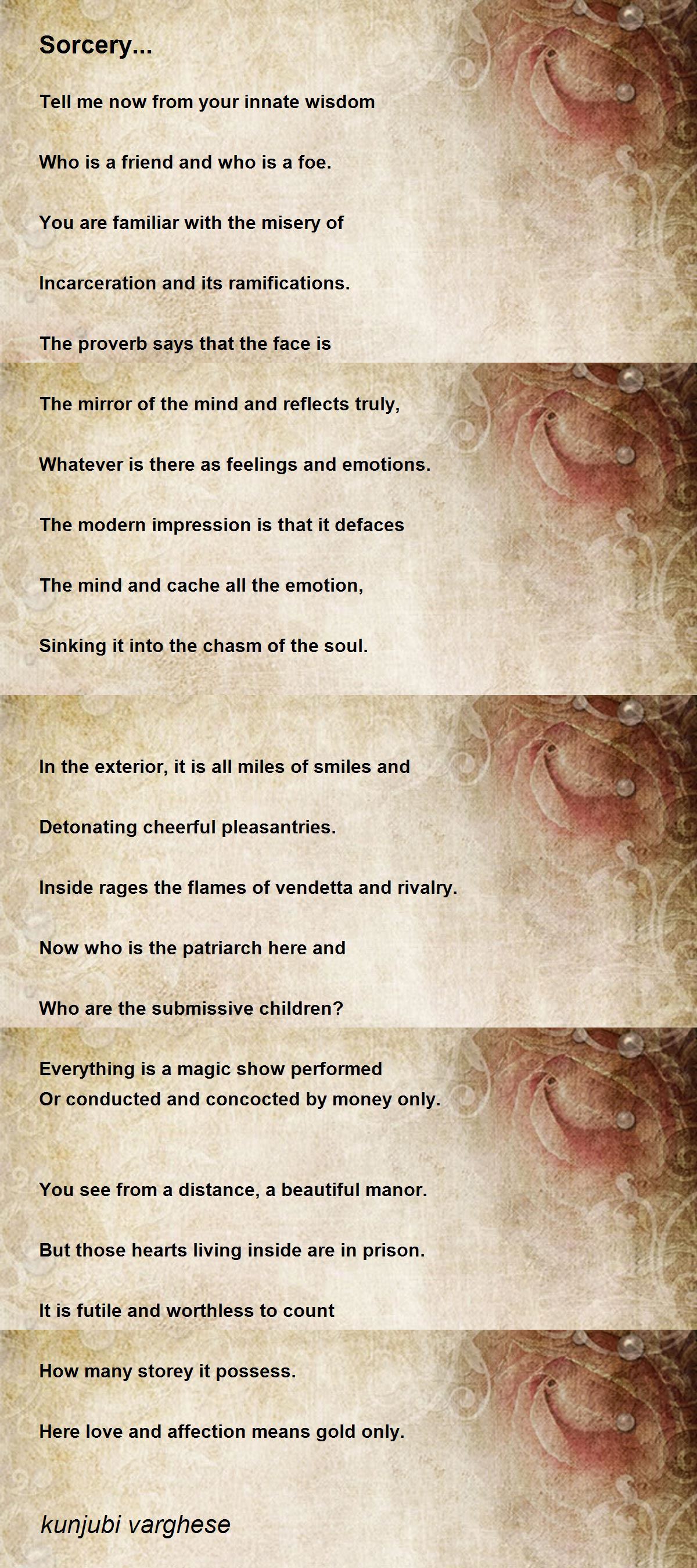 Sorcery...

Tell me now from your innate wisdom

Who is a friend and who is a foe.

You are familiar with the misery of

Incarceration and its ramifications.

The proverb says that the face is

The mirror of the mind and reflects truly,

Whatever is there as feelings and emotions.

The modern impression is that it defaces

The mind and cache all the emotion,

Sinking it into the chasm of the soul.

In the exterior, it is all miles of smiles and

Detonating cheerful pleasantries.

Inside rages the flames of vendetta and rivalry.

Now who is the patriarch here and

Who are the submissive children?

Everything is a magic show performed
Or conducted and concocted by money only.

You see from a distance, a beautiful manor.

But those hearts living inside are in prison.

It is futile and worthless to count

How many storey it possess.

Here love and affection means gold only.

kunjubi varghese